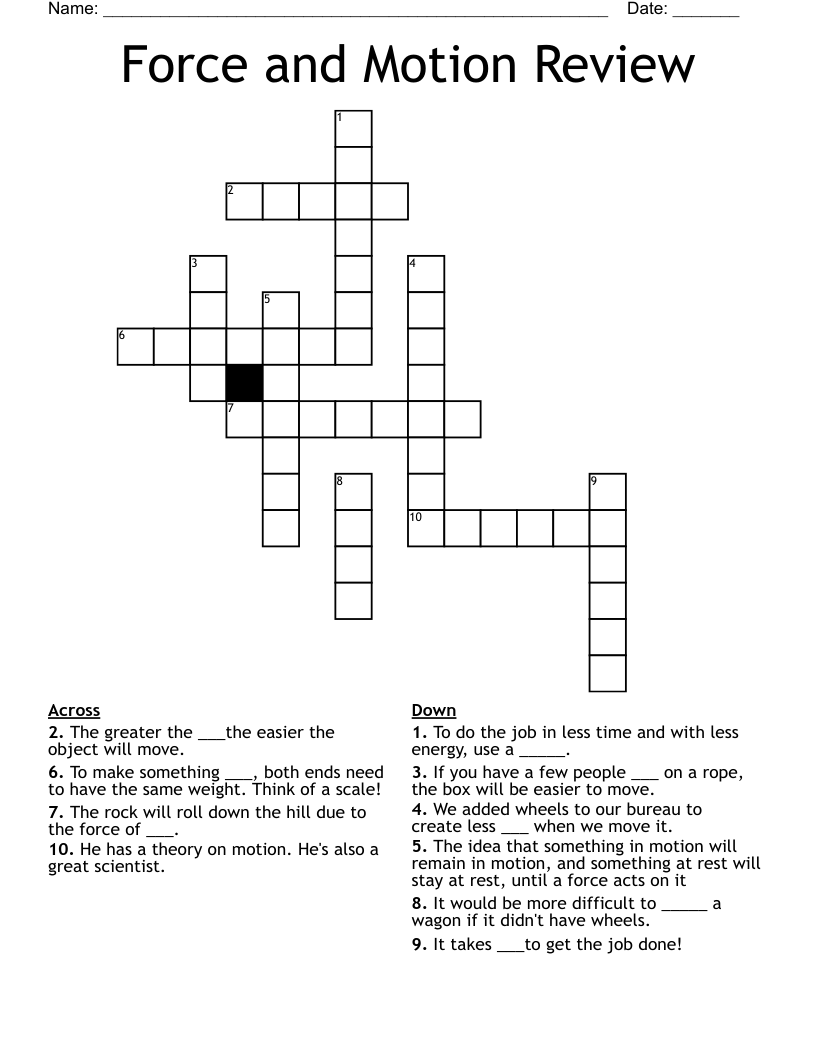 Name: ____ Date: ____

Force and Motion Review

1

2

3

4

5

6

7

8

9

10

Across

2. The greater the ____the easier the object will move.

6. To make something ____, both ends need to have the same weight. Think of a scale!

7. The rock will roll down the hill due to the force of ____.

10. He has a theory on motion. He's also a great scientist.

Down

1. To do the job in less time and with less energy, use a ____.

3. If you have a few people ____ on a rope, the box will be easier to move.

4. We added wheels to our bureau to create less ____ when we move it.

5. The idea that something in motion will remain in motion, and something at rest will stay at rest, until a force acts on it

8. It would be more difficult to ____ a wagon if it didn't have wheels.

9. It takes ____to get the job done!